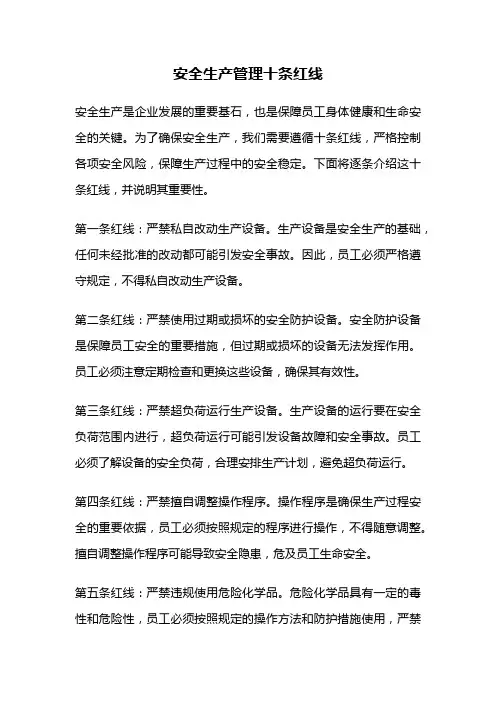 安全生产管理十条红线

安全生产是企业发展的重要基石，也是保障员工身体健康和生命安全的关键。为了确保安全生产，我们需要遵循十条红线，严格控制各项安全风险，保障生产过程中的安全稳定。下面将逐条介绍这十条红线，并说明其重要性。

第一条红线：严禁私自改动生产设备。生产设备是安全生产的基础，任何未经批准的改动都可能引发安全事故。因此，员工必须严格遵守规定，不得私自改动生产设备。

第二条红线：严禁使用过期或损坏的安全防护设备。安全防护设备是保障员工安全的重要措施，但过期或损坏的设备无法发挥作用。员工必须注意定期检查和更换这些设备，确保其有效性。

第三条红线：严禁超负荷运行生产设备。生产设备的运行要在安全负荷范围内进行，超负荷运行可能引发设备故障和安全事故。员工必须了解设备的安全负荷，合理安排生产计划，避免超负荷运行。

第四条红线：严禁擅自调整操作程序。操作程序是确保生产过程安全的重要依据，员工必须按照规定的程序进行操作，不得随意调整。擅自调整操作程序可能导致安全隐患，危及员工生命安全。

第五条红线：严禁违规使用危险化学品。危险化学品具有一定的毒性和危险性，员工必须按照规定的操作方法和防护措施使用，严禁